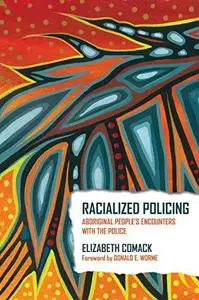 RACIALIZED POLICING
ABORIGINAL PEOPLE'S ENCOUNTERS WITH THE POLICE

ELIZABETH COMACK
Foreword by DONALD E. WORME